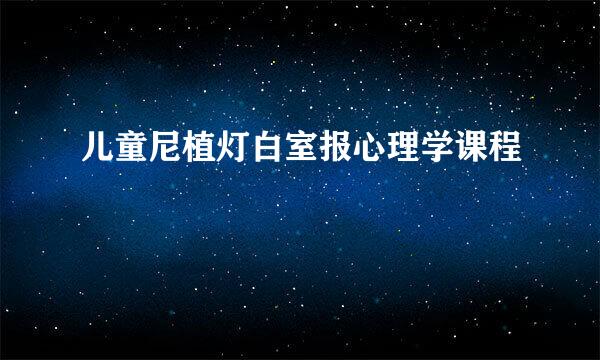 儿童尼植灯白室报心理学课程